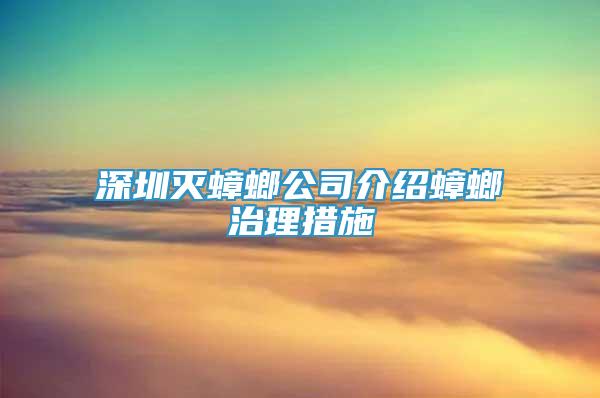 深圳灭蟑螂公司介绍蟑螂治理措施